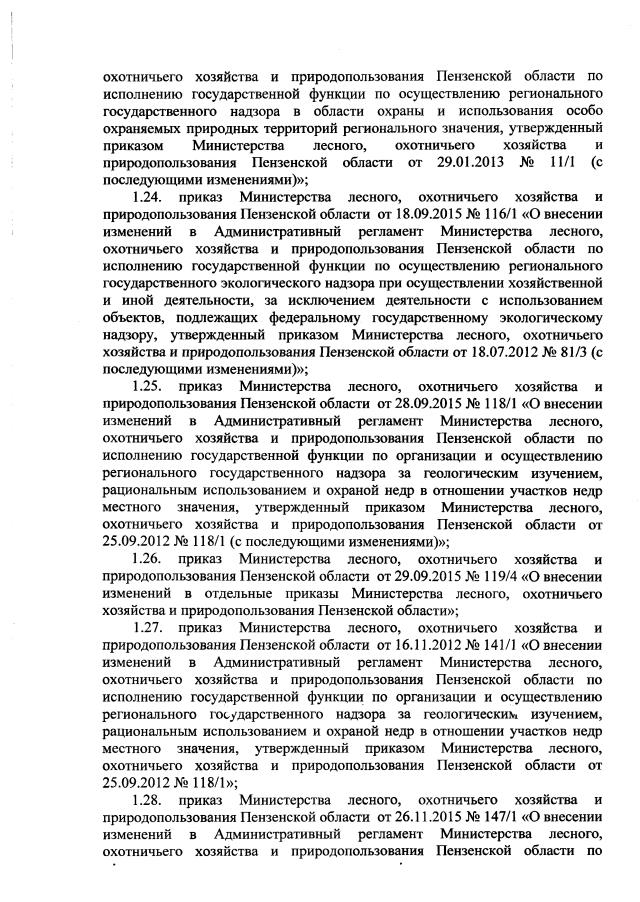 охотничьего хозяйства и природопользования Пензенской области по исполнению государственной функции по осуществлению регионального государственного надзора в области охраны и использования особо охраняемых природных территорий регионального значения, утвержденный приказом Министерства лесного, охотничьего хозяйства и природопользования Пензенской области от 29.01.2013 № 11/1 (с последующими изменениями)»;

1.24. приказ Министерства лесного, охотничьего хозяйства и природопользования Пензенской области от 18.09.2015 № 116/1 «О внесении изменений в Административный регламент Министерства лесного, охотничьего хозяйства и природопользования Пензенской области по исполнению государственной функции по осуществлению регионального государственного экологического надзора при осуществлении хозяйственной и иной деятельности, за исключением деятельности с использованием объектов, подлежащих федеральному государственному экологическому надзору, утвержденный приказом Министерства лесного, охотничьего хозяйства и природопользования Пензенской области от 18.07.2012 № 81/3 (с последующими изменениями)»;

1.25. приказ Министерства лесного, охотничьего хозяйства и природопользования Пензенской области от 28.09.2015 № 118/1 «О внесении изменений в Административный регламент Министерства лесного, охотничьего хозяйства и природопользования Пензенской области по исполнению государственной функции по организации и осуществлению регионального государственного надзора за геологическим изучением, рациональным использованием и охраной недр в отношении участков недр местного значения, утвержденный приказом Министерства лесного, охотничьего хозяйства и природопользования Пензенской области от 25.09.2012 № 118/1 (с последующими изменениями)»;

1.26. приказ Министерства лесного, охотничьего хозяйства и природопользования Пензенской области от 29.09.2015 № 119/4 «О внесении изменений в отдельные приказы Министерства лесного, охотничьего хозяйства и природопользования Пензенской области»;

1.27. приказ Министерства лесного, охотничьего хозяйства и природопользования Пензенской области от 16.11.2012 № 141/1 «О внесении изменений в Административный регламент Министерства лесного, охотничьего хозяйства и природопользования Пензенской области по исполнению государственной функции по организации и осуществлению регионального государственного надзора за геологическим изучением, рациональным использованием и охраной недр в отношении участков недр местного значения, утвержденный приказом Министерства лесного, охотничьего хозяйства и природопользования Пензенской области от 25.09.2012 № 118/1»;

1.28. приказ Министерства лесного, охотничьего хозяйства и природопользования Пензенской области от 26.11.2015 № 147/1 «О внесении изменений в Административный регламент Министерства лесного, охотничьего хозяйства и природопользования Пензенской области по